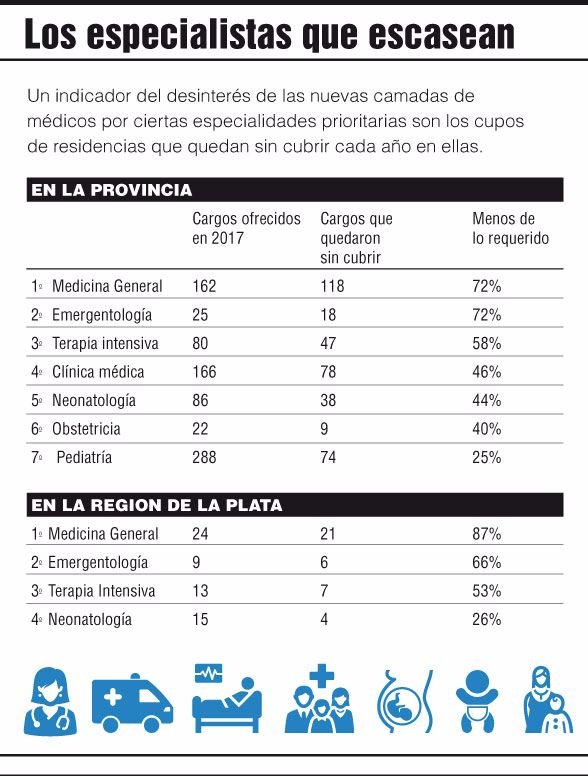 Los especialistas que escasean

Un indicador del desinterés de las nuevas camadas de médicos por ciertas especialidades prioritarias son los cupos de residencias que quedan sin cubrir cada año en ellas.

EN LA PROVINCIA

| | Cargos ofrecidos en 2017 | Cargos que quedaron sin cubrir | Menos de lo requerido |
|---|---|---|---|
| 1º Medicina General | 162 | 118 | 72% |
| 2º Emergentología | 25 | 18 | 72% |
| 3º Terapia intensiva | 80 | 47 | 58% |
| 4º Clínica médica | 166 | 78 | 46% |
| 5º Neonatología | 86 | 38 | 44% |
| 6º Obstetricia | 22 | 9 | 40% |
| 7º Pediatría | 288 | 74 | 25% |

EN LA REGION DE LA PLATA

| | | | |
|---|---|---|---|
| 1º Medicina General | 24 | 21 | 87% |
| 2º Emergentología | 9 | 6 | 66% |
| 3º Terapia Intensiva | 13 | 7 | 53% |
| 4º Neonatología | 15 | 4 | 26% |